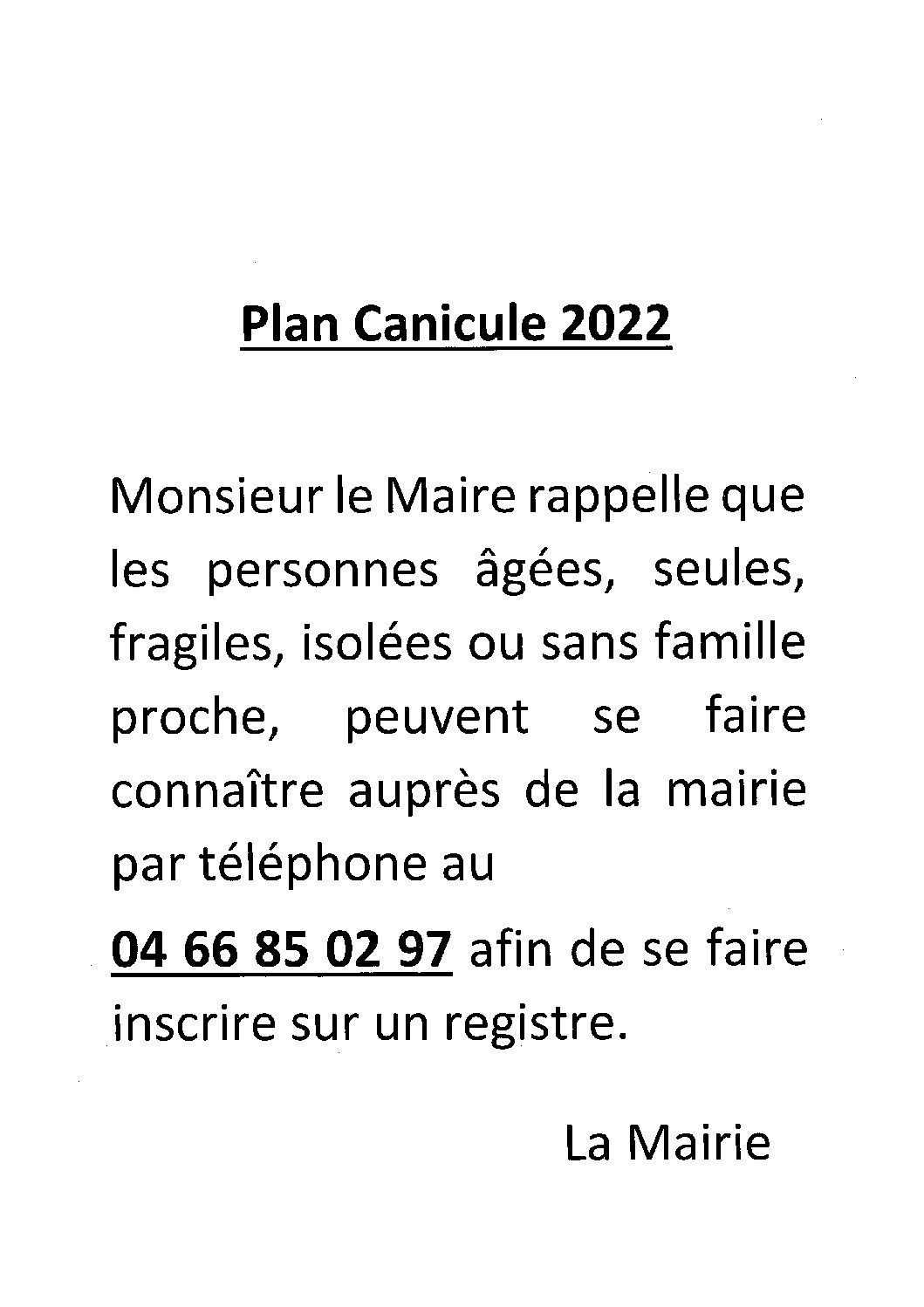 Plan Canicule 2022

Monsieur le Maire rappelle que les personnes âgées, seules, fragiles, isolées ou sans famille proche, peuvent se faire connaître auprès de la mairie par téléphone au

04 66 85 02 97 afin de se faire inscrire sur un registre.

La Mairie